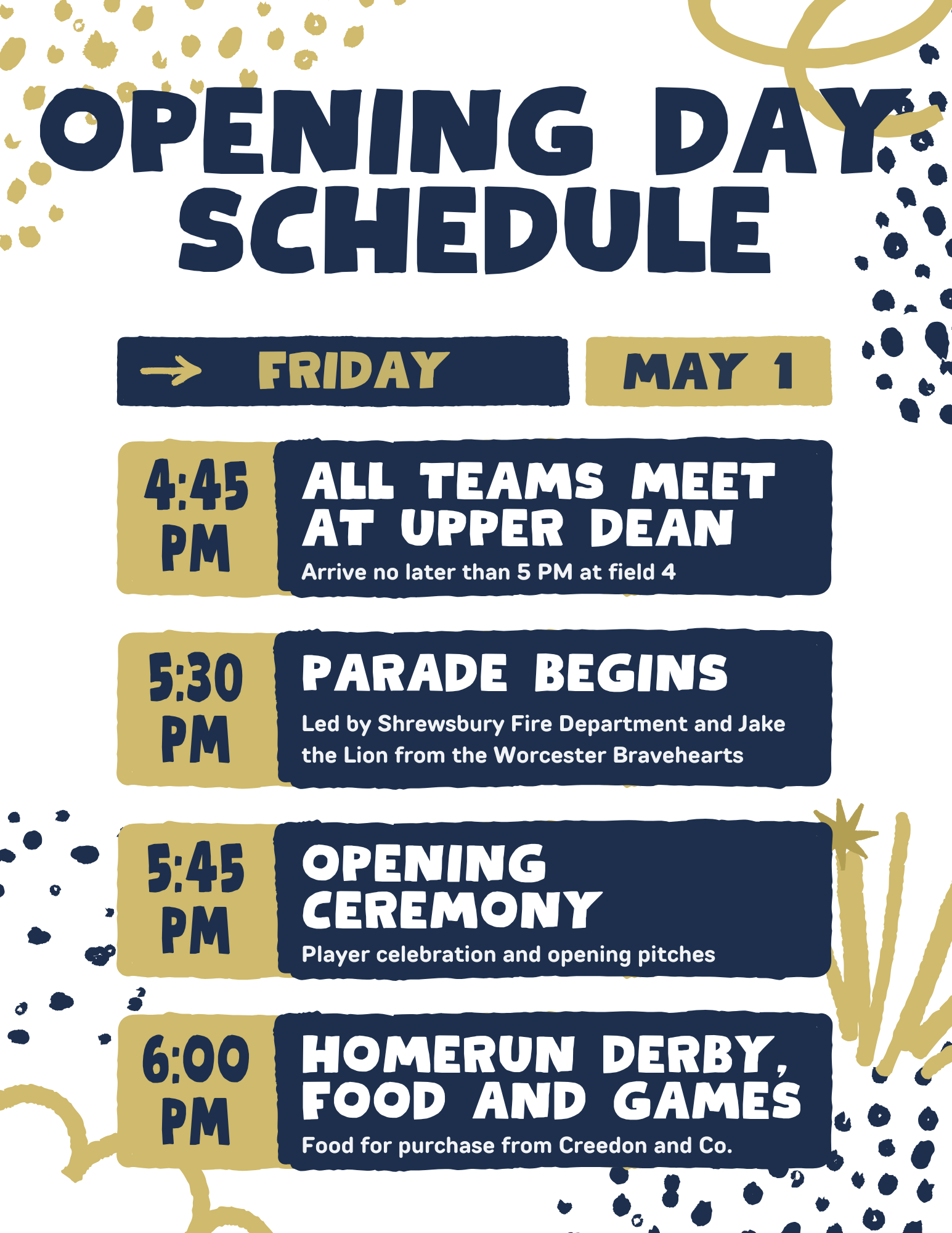 OPENING DAY SCHEDULE

→ FRIDAY

MAY 1

4:45 PM

ALL TEAMS MEET AT UPPER DEAN

Arrive no later than 5 PM at field 4

5:30 PM

PARADE BEGINS

Led by Shrewsbury Fire Department and Jake the Lion from the Worcester Bravehearts

5:45 PM

OPENING CEREMONY

Player celebration and opening pitches

6:00 PM

HOMERUN DERBY, FOOD AND GAMES

Food for purchase from Creedon and Co.